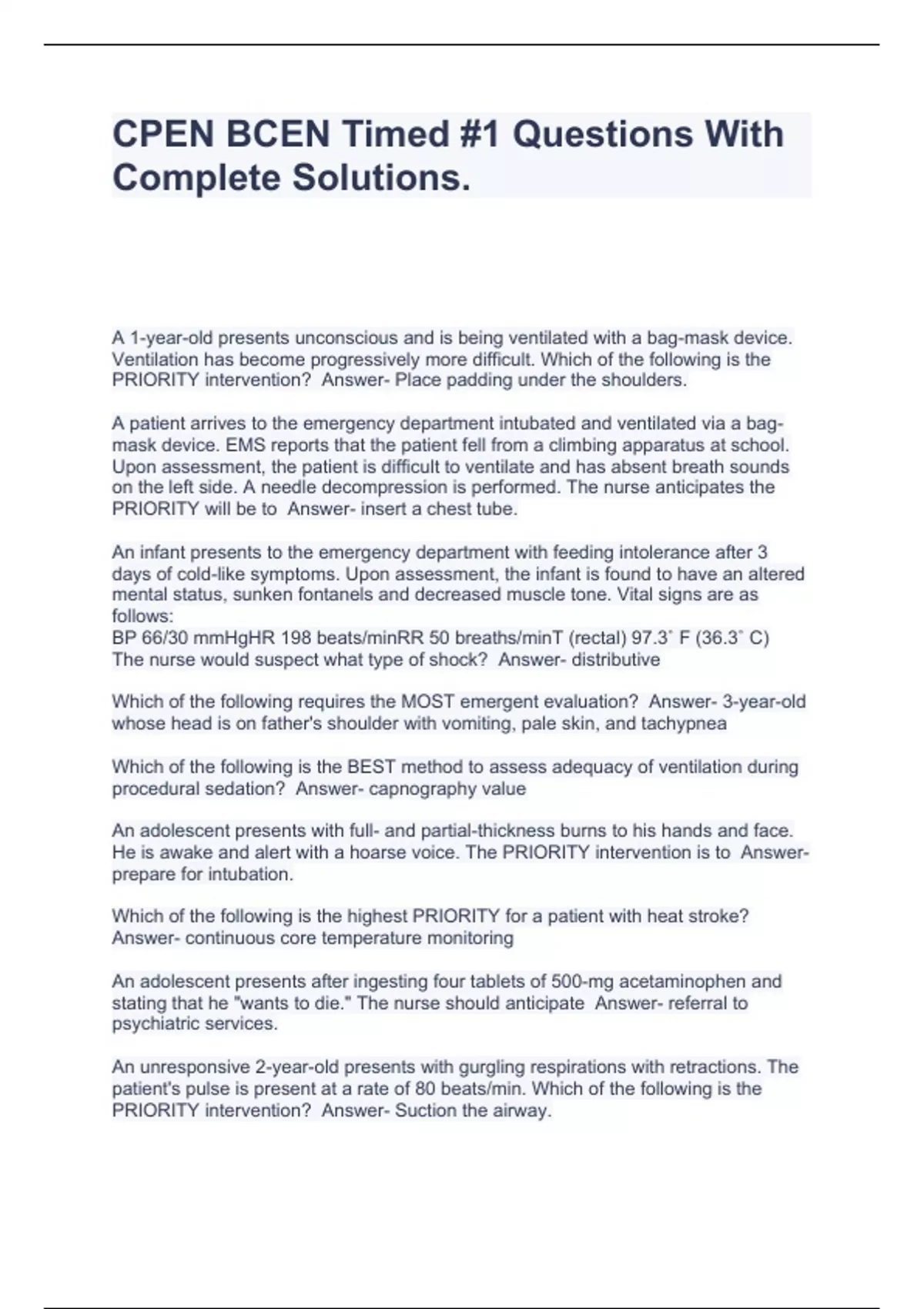 CPEN BCEN Timed #1 Questions With Complete Solutions.

A 1-year-old presents unconscious and is being ventilated with a bag-mask device. Ventilation has become progressively more difficult. Which of the following is the PRIORITY intervention?  Answer- Place padding under the shoulders.

A patient arrives to the emergency department intubated and ventilated via a bag-mask device. EMS reports that the patient fell from a climbing apparatus at school. Upon assessment, the patient is difficult to ventilate and has absent breath sounds on the left side. A needle decompression is performed. The nurse anticipates the PRIORITY will be to  Answer- insert a chest tube.

An infant presents to the emergency department with feeding intolerance after 3 days of cold-like symptoms. Upon assessment, the infant is found to have an altered mental status, sunken fontanels and decreased muscle tone. Vital signs are as follows:
BP 66/30 mmHgHR 198 beats/minRR 50 breaths/minT (rectal) 97.3˚ F (36.3˚ C)
The nurse would suspect what type of shock?  Answer- distributive

Which of the following requires the MOST emergent evaluation?  Answer- 3-year-old whose head is on father's shoulder with vomiting, pale skin, and tachypnea

Which of the following is the BEST method to assess adequacy of ventilation during procedural sedation?  Answer- capnography value

An adolescent presents with full- and partial-thickness burns to his hands and face. He is awake and alert with a hoarse voice. The PRIORITY intervention is to  Answer- prepare for intubation.

Which of the following is the highest PRIORITY for a patient with heat stroke?  Answer- continuous core temperature monitoring

An adolescent presents after ingesting four tablets of 500-mg acetaminophen and stating that he "wants to die." The nurse should anticipate  Answer- referral to psychiatric services.

An unresponsive 2-year-old presents with gurgling respirations with retractions. The patient's pulse is present at a rate of 80 beats/min. Which of the following is the PRIORITY intervention?  Answer- Suction the airway.